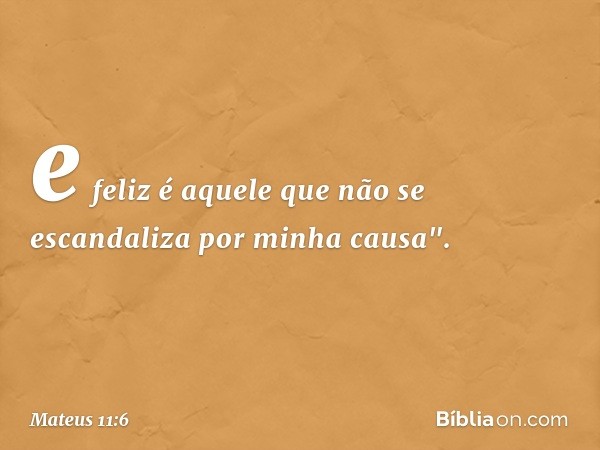 e feliz é aquele que não se escandaliza por minha causa".

Mateus 11:6

Bíbliaon.com